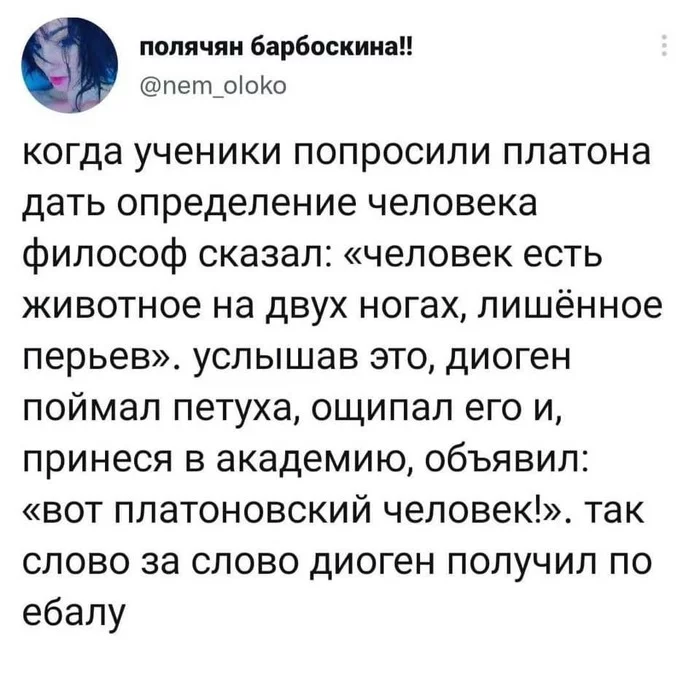 полячян барбоскина!!
@nem_oloko

когда ученики попросили платона дать определение человека философ сказал: «человек есть животное на двух ногах, лишённое перьев». услышав это, диоген поймал петуха, ощипал его и, принеся в академию, объявил: «вот платоновский человек!». так слово за слово диоген получил по ебалу